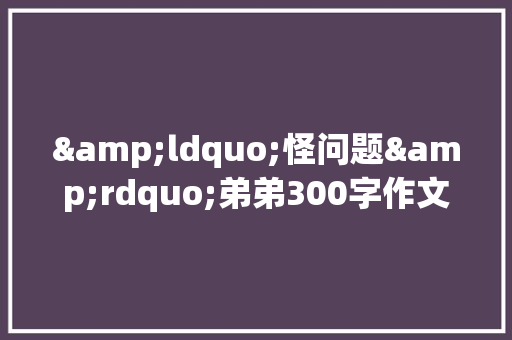 &amp;ldquo;怪问题&amp;rdquo;弟弟300字作文